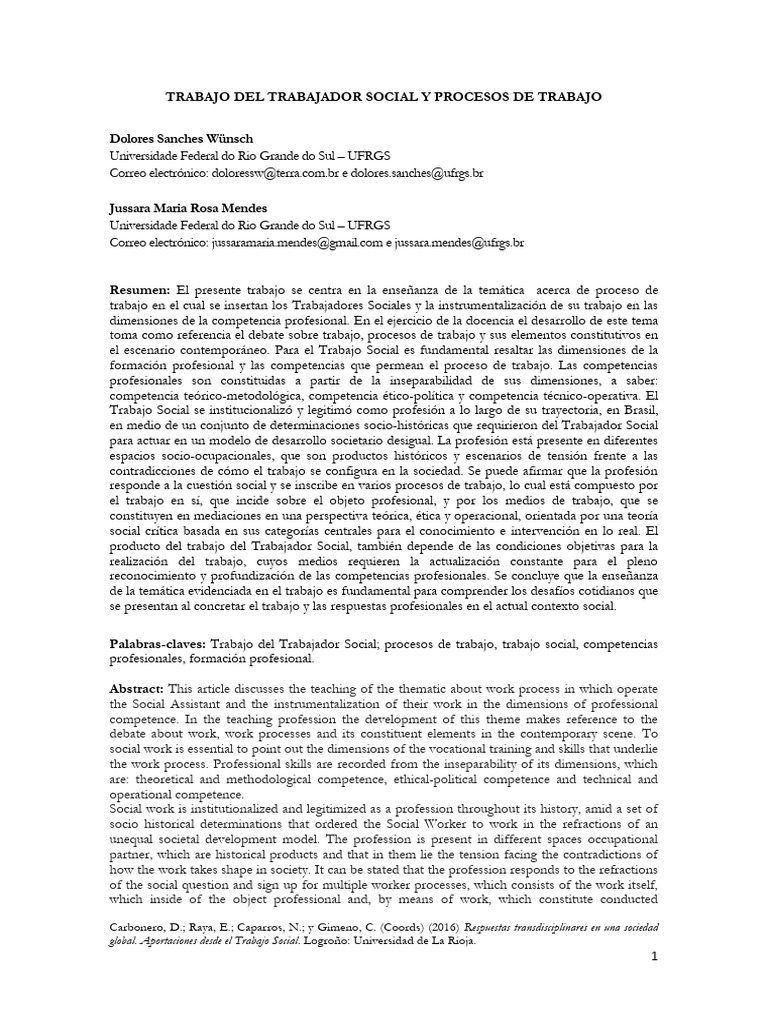 TRABAJO DEL TRABAJADOR SOCIAL Y PROCESOS DE TRABAJO

Dolores Sanches Wünsch
Universidade Federal do Rio Grande do Sul – UFRGS
Correo electrónico: doloressw@terra.com.br e dolores.sanches@ufrgs.br

Jussara Maria Rosa Mendes
Universidade Federal do Rio Grande do Sul – UFRGS
Correo electrónico: jussaramaria.mendes@gmail.com e jussara.mendes@ufrgs.br

Resumen: El presente trabajo se centra en la enseñanza de la temática acerca de proceso de trabajo en el cual se insertan los Trabajadores Sociales y la instrumentalización de su trabajo en las dimensiones de la competencia profesional. En el ejercicio de la docencia el desarrollo de este tema toma como referencia el debate sobre trabajo, procesos de trabajo y sus elementos constitutivos en el escenario contemporáneo. Para el Trabajo Social es fundamental resaltar las dimensiones de la formación profesional y las competencias que permean el proceso de trabajo. Las competencias profesionales son constituidas a partir de la inseparabilidad de sus dimensiones, a saber: competencia teórico-metodológica, competencia ético-política y competencia técnico-operativa. El Trabajo Social se institucionalizó y legitimó como profesión a lo largo de su trayectoria, en Brasil, en medio de un conjunto de determinaciones socio-históricas que requirieron del Trabajador Social para actuar en un modelo de desarrollo societario desigual. La profesión está presente en diferentes espacios socio-ocupacionales, que son productos históricos y escenarios de tensión frente a las contradicciones de cómo el trabajo se configura en la sociedad. Se puede afirmar que la profesión responde a la cuestión social y se inscribe en varios procesos de trabajo, lo cual está compuesto por el trabajo en sí, que incide sobre el objeto profesional, y por los medios de trabajo, que se constituyen en mediaciones en una perspectiva teórica, ética y operacional, orientada por una teoría social crítica basada en sus categorías centrales para el conocimiento e intervención en lo real. El producto del trabajo del Trabajador Social, también depende de las condiciones objetivas para la realización del trabajo, cuyos medios requieren la actualización constante para el pleno reconocimiento y profundización de las competencias profesionales. Se concluye que la enseñanza de la temática evidenciada en el trabajo es fundamental para comprender los desafíos cotidianos que se presentan al concretar el trabajo y las respuestas profesionales en el actual contexto social.

Palabras-claves: Trabajo del Trabajador Social; procesos de trabajo, trabajo social, competencias profesionales, formación profesional.

Abstract: This article discusses the teaching of the thematic about work process in which operate the Social Assistant and the instrumentalization of their work in the dimensions of professional competence. In the teaching profession the development of this theme makes reference to the debate about work, work processes and its constituent elements in the contemporary scene. To social work is essential to point out the dimensions of the vocational training and skills that underlie the work process. Professional skills are recorded from the inseparability of its dimensions, which are: theoretical and methodological competence, ethical-political competence and technical and operational competence.
Social work is institutionalized and legitimized as a profession throughout its history, amid a set of socio historical determinations that ordered the Social Worker to work in the refractions of an unequal societal development model. The profession is present in different spaces occupational partner, which are historical products and that in them lie the tension facing the contradictions of how the work takes shape in society. It can be stated that the profession responds to the refractions of the social question and sign up for multiple worker processes, which consists of the work itself, which inside of the object professional and, by means of work, which constitute conducted

Carbonero, D.; Raya, E.; Caparros, N.; y Gimeno, C. (Coords) (2016) Respuestas transdisciplinares en una sociedad global. Aportaciones desde el Trabajo Social. Logroño: Universidad de La Rioja.

1